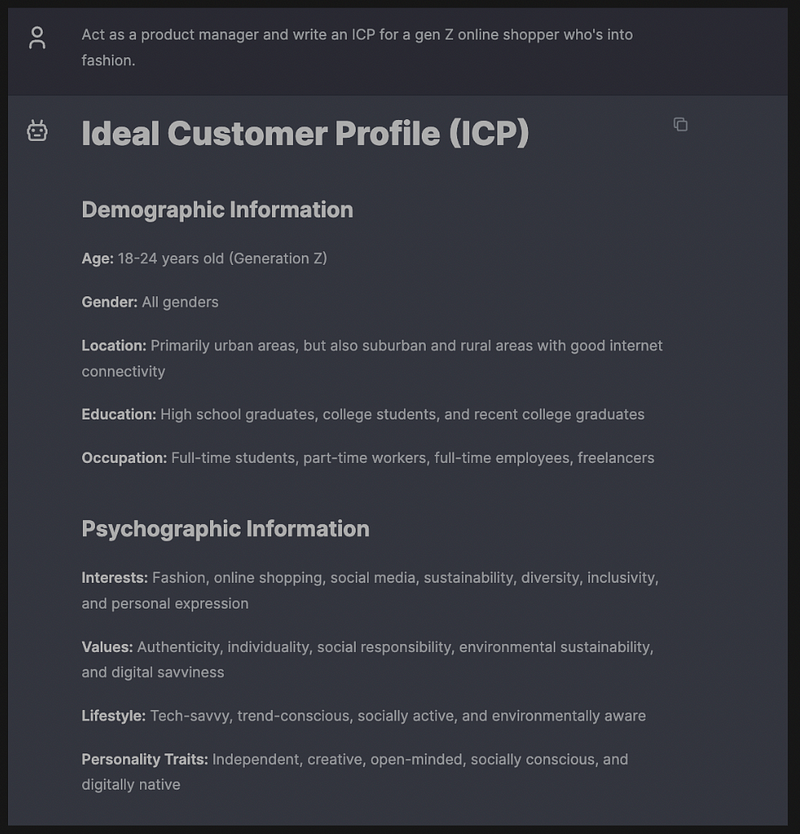 Act as a product manager and write an ICP for a gen Z online shopper who's into fashion.

Ideal Customer Profile (ICP)

Demographic Information

Age: 18-24 years old (Generation Z)

Gender: All genders

Location: Primarily urban areas, but also suburban and rural areas with good internet connectivity

Education: High school graduates, college students, and recent college graduates

Occupation: Full-time students, part-time workers, full-time employees, freelancers

Psychographic Information

Interests: Fashion, online shopping, social media, sustainability, diversity, inclusivity, and personal expression

Values: Authenticity, individuality, social responsibility, environmental sustainability, and digital savviness

Lifestyle: Tech-savvy, trend-conscious, socially active, and environmentally aware

Personality Traits: Independent, creative, open-minded, socially conscious, and digitally native